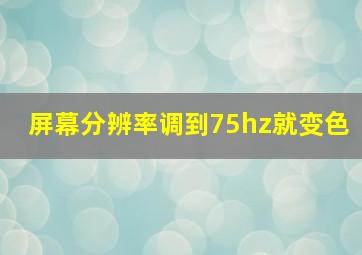 屏幕分辨率调到75hz就变色